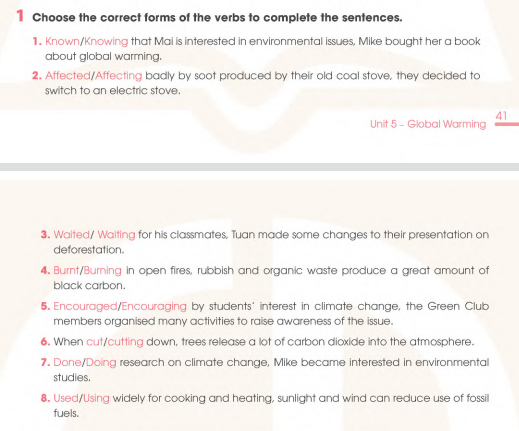 1 Choose the correct forms of the verbs to complete the sentences.

1. Known/Knowing that Mai is interested in environmental issues, Mike bought her a book about global warming.

2. Affected/Affecting badly by soot produced by their old coal stove, they decided to switch to an electric stove.

Unit 5 – Global Warming 41

3. Waited/ Waiting for his classmates, Tuan made some changes to their presentation on deforestation.

4. Burnt/Burning in open fires, rubbish and organic waste produce a great amount of black carbon.

5. Encouraged/Encouraging by students' interest in climate change, the Green Club members organised many activities to raise awareness of the issue.

6. When cut/cutting down, trees release a lot of carbon dioxide into the atmosphere.

7. Done/Doing research on climate change, Mike became interested in environmental studies.

8. Used/Using widely for cooking and heating, sunlight and wind can reduce use of fossil fuels.